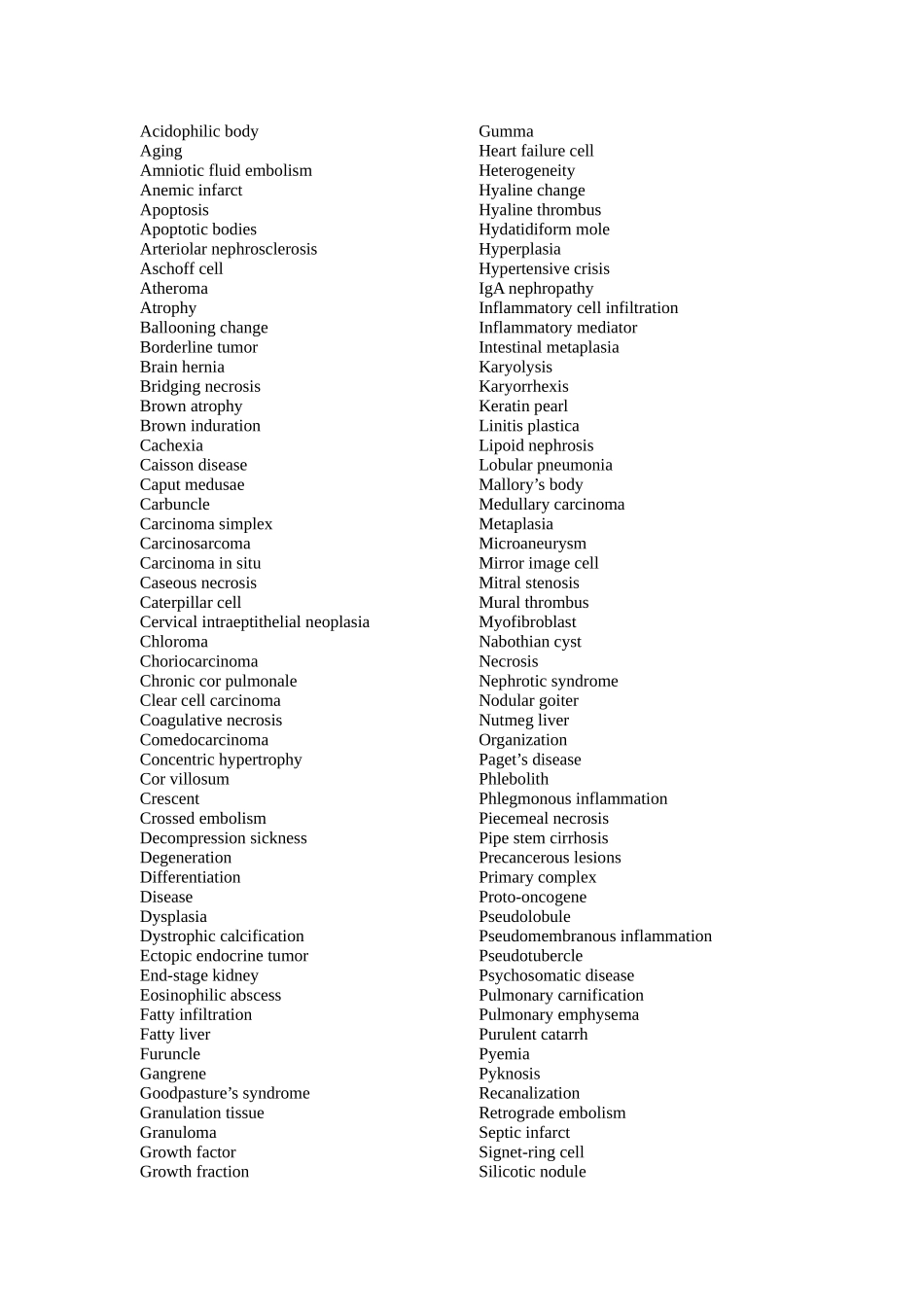 Acidophilic body
Aging
Amniotic fluid embolism
Anemic infarct
Apoptosis
Apoptotic bodies
Arteriolar nephrosclerosis
Aschoff cell
Atheroma
Atrophy
Ballooning change
Borderline tumor
Brain hernia
Bridging necrosis
Brown atrophy
Brown induration
Cachexia
Caisson disease
Caput medusae
Carbuncle
Carcinoma simplex
Carcinosarcoma
Carcinoma in situ
Caseous necrosis
Caterpillar cell
Cervical intraeptithelial neoplasia
Chloroma
Choriocarcinoma
Chronic cor pulmonale
Clear cell carcinoma
Coagulative necrosis
Comedocarcinoma
Concentric hypertrophy
Cor villosum
Crescent
Crossed embolism
Decompression sickness
Degeneration
Differentiation
Disease
Dysplasia
Dystrophic calcification
Ectopic endocrine tumor
End-stage kidney
Eosinophilic abscess
Fatty infiltration
Fatty liver
Furuncle
Gangrene
Goodpasture’s syndrome
Granulation tissue
Granuloma
Growth factor
Growth fraction

Gumma
Heart failure cell
Heterogeneity
Hyaline change
Hyaline thrombus
Hydatidiform mole
Hyperplasia
Hypertensive crisis
IgA nephropathy
Inflammatory cell infiltration
Inflammatory mediator
Intestinal metaplasia
Karyolysis
Karyorrhexis
Keratin pearl
Linitis plastica
Lipoid nephrosis
Lobular pneumonia
Mallory’s body
Medullary carcinoma
Metaplasia
Microaneurysm
Mirror image cell
Mitral stenosis
Mural thrombus
Myofibroblast
Nabothian cyst
Necrosis
Nephrotic syndrome
Nodular goiter
Nutmeg liver
Organization
Paget’s disease
Phlebolith
Phlegmonous inflammation
Piecemeal necrosis
Pipe stem cirrhosis
Precancerous lesions
Primary complex
Proto-oncogene
Pseudolobule
Pseudomembranous inflammation
Pseudotubercle
Psychosomatic disease
Pulmonary carnification
Pulmonary emphysema
Purulent catarrh
Pyemia
Pyknosis
Recanalization
Retrograde embolism
Septic infarct
Signet-ring cell
Silicotic nodule